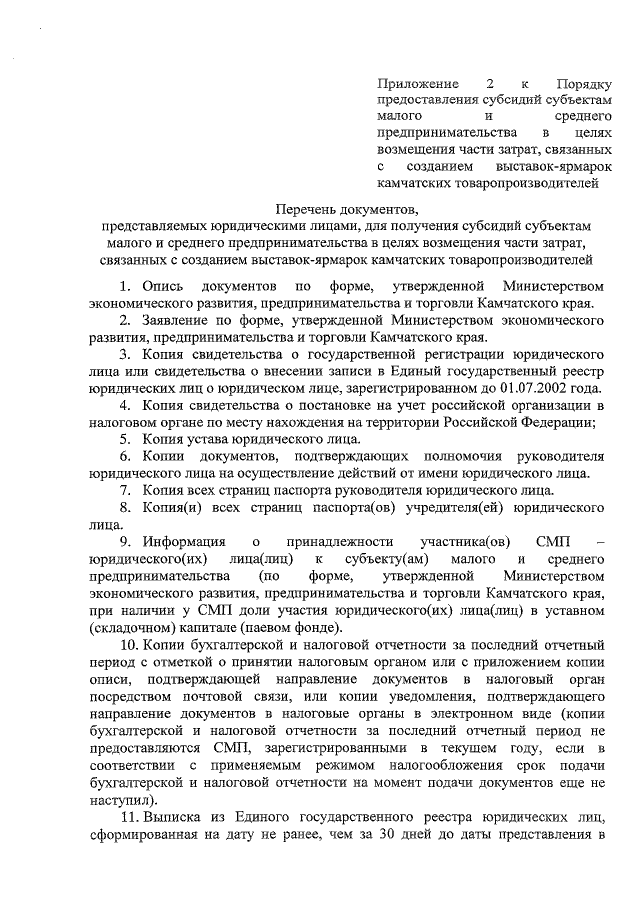 Приложение 2 к Порядку предоставления субсидий субъектам малого и среднего предпринимательства в целях возмещения части затрат, связанных с созданием выставок-ярмарок камчатских товаропроизводителей

Перечень документов,
представляемых юридическими лицами, для получения субсидий субъектам малого и среднего предпринимательства в целях возмещения части затрат, связанных с созданием выставок-ярмарок камчатских товаропроизводителей

1. Опись документов по форме, утвержденной Министерством экономического развития, предпринимательства и торговли Камчатского края.

2. Заявление по форме, утвержденной Министерством экономического развития, предпринимательства и торговли Камчатского края.

3. Копия свидетельства о государственной регистрации юридического лица или свидетельства о внесении записи в Единый государственный реестр юридических лиц о юридическом лице, зарегистрированном до 01.07.2002 года.

4. Копия свидетельства о постановке на учет российской организации в налоговом органе по месту нахождения на территории Российской Федерации;

5. Копия устава юридического лица.

6. Копии документов, подтверждающих полномочия руководителя юридического лица на осуществление действий от имени юридического лица.

7. Копия всех страниц паспорта руководителя юридического лица.

8. Копия(и) всех страниц паспорта(ов) учредителя(ей) юридического лица.

9. Информация о принадлежности участника(ов) СМП – юридического(их) лица(лиц) к субъекту(ам) малого и среднего предпринимательства (по форме, утвержденной Министерством экономического развития, предпринимательства и торговли Камчатского края, при наличии у СМП доли участия юридического(их) лица(лиц) в уставном (складочном) капитале (паевом фонде).

10. Копии бухгалтерской и налоговой отчетности за последний отчетный период с отметкой о принятии налоговым органом или с приложением копии описи, подтверждающей направление документов в налоговый орган посредством почтовой связи, или копии уведомления, подтверждающего направление документов в налоговые органы в электронном виде (копии бухгалтерской и налоговой отчетности за последний отчетный период не предоставляются СМП, зарегистрированными в текущем году, если в соответствии с применяемым режимом налогообложения срок подачи бухгалтерской и налоговой отчетности на момент подачи документов еще не наступил).

11. Выписка из Единого государственного реестра юридических лиц, сформированная на дату не ранее, чем за 30 дней до даты представления в